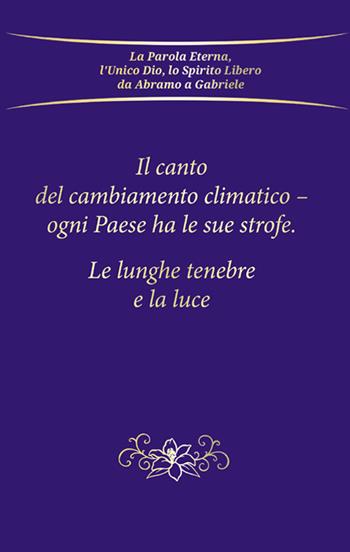 La Parola Eterna,
l'Unico Dio, lo Spirito Libero
da Abramo a Gabriele

Il canto
del cambiamento climatico –
ogni Paese ha le sue strofe.

Le lunghe tenebre
e la luce